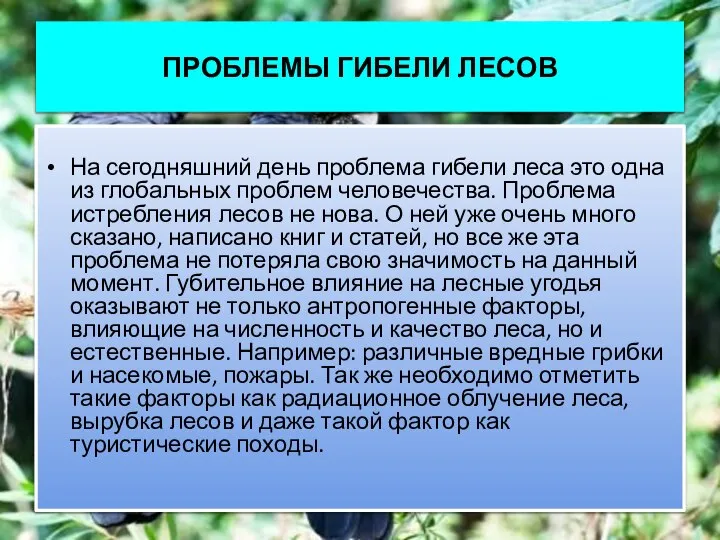 ПРОБЛЕМЫ ГИБЕЛИ ЛЕСОВ

• На сегодняшний день проблема гибели леса это одна из глобальных проблем человечества. Проблема истребления лесов не нова. О ней уже очень много сказано, написано книг и статей, но все же эта проблема не потеряла свою значимость на данный момент. Губительное влияние на лесные угодья оказывают не только антропогенные факторы, влияющие на численность и качество леса, но и естественные. Например: различные вредные грибки и насекомые, пожары. Так же необходимо отметить такие факторы как радиационное облучение леса, вырубка лесов и даже такой фактор как туристические походы.